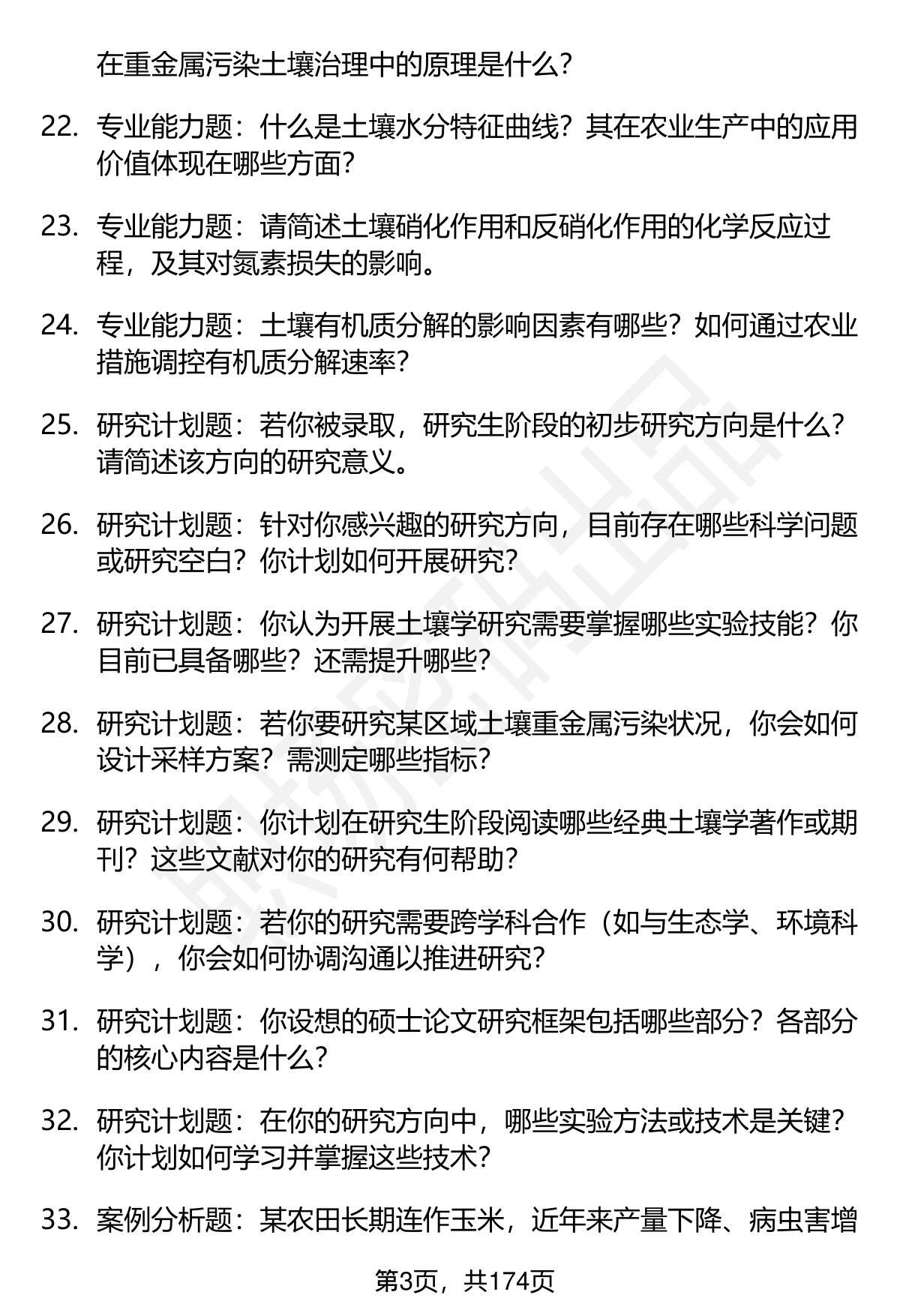 在重金属污染土壤治理中的原理是什么？

22. 专业能力题：什么是土壤水分特征曲线？其在农业生产中的应用价值体现在哪些方面？

23. 专业能力题：请简述土壤硝化作用和反硝化作用的化学反应过程，及其对氮素损失的影响。

24. 专业能力题：土壤有机质分解的影响因素有哪些？如何通过农业措施调控有机质分解速率？

25. 研究计划题：若你被录取，研究生阶段的初步研究方向是什么？请简述该方向的研究意义。

26. 研究计划题：针对你感兴趣的研究方向，目前存在哪些科学问题或研究空白？你计划如何开展研究？

27. 研究计划题：你认为开展土壤学研究需要掌握哪些实验技能？你目前已具备哪些？还需提升哪些？

28. 研究计划题：若你要研究某区域土壤重金属污染状况，你会如何设计采样方案？需测定哪些指标？

29. 研究计划题：你计划在研究生阶段阅读哪些经典土壤学著作或期刊？这些文献对你的研究有何帮助？

30. 研究计划题：若你的研究需要跨学科合作（如与生态学、环境科学），你会如何协调沟通以推进研究？

31. 研究计划题：你设想的硕士论文研究框架包括哪些部分？各部分的核心内容是什么？

32. 研究计划题：在你的研究方向中，哪些实验方法或技术是关键？你计划如何学习并掌握这些技术？

33. 案例分析题：某农田长期连作玉米，近年来产量下降、病虫害增

第3页，共174页